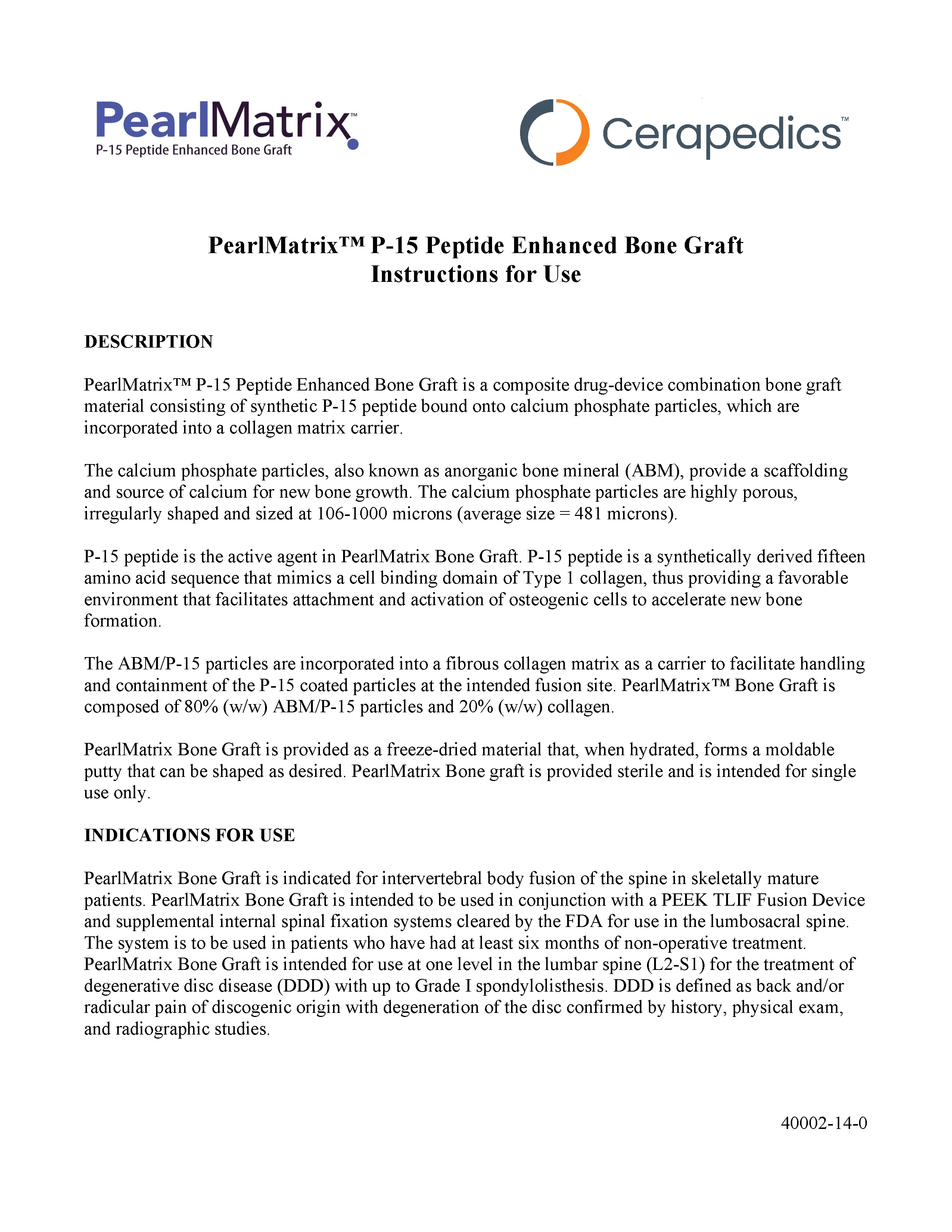 PearlMatrix™
P-15 Peptide Enhanced Bone Graft

Cerapedics™

PearlMatrix™ P-15 Peptide Enhanced Bone Graft
Instructions for Use

DESCRIPTION

PearlMatrix™ P-15 Peptide Enhanced Bone Graft is a composite drug-device combination bone graft material consisting of synthetic P-15 peptide bound onto calcium phosphate particles, which are incorporated into a collagen matrix carrier.

The calcium phosphate particles, also known as anorganic bone mineral (ABM), provide a scaffolding and source of calcium for new bone growth. The calcium phosphate particles are highly porous, irregularly shaped and sized at 106-1000 microns (average size = 481 microns).

P-15 peptide is the active agent in PearlMatrix Bone Graft. P-15 peptide is a synthetically derived fifteen amino acid sequence that mimics a cell binding domain of Type 1 collagen, thus providing a favorable environment that facilitates attachment and activation of osteogenic cells to accelerate new bone formation.

The ABM/P-15 particles are incorporated into a fibrous collagen matrix as a carrier to facilitate handling and containment of the P-15 coated particles at the intended fusion site. PearlMatrix™ Bone Graft is composed of 80% (w/w) ABM/P-15 particles and 20% (w/w) collagen.

PearlMatrix Bone Graft is provided as a freeze-dried material that, when hydrated, forms a moldable putty that can be shaped as desired. PearlMatrix Bone graft is provided sterile and is intended for single use only.

INDICATIONS FOR USE

PearlMatrix Bone Graft is indicated for intervertebral body fusion of the spine in skeletally mature patients. PearlMatrix Bone Graft is intended to be used in conjunction with a PEEK TLIF Fusion Device and supplemental internal spinal fixation systems cleared by the FDA for use in the lumbosacral spine. The system is to be used in patients who have had at least six months of non-operative treatment. PearlMatrix Bone Graft is intended for use at one level in the lumbar spine (L2-S1) for the treatment of degenerative disc disease (DDD) with up to Grade I spondylolisthesis. DDD is defined as back and/or radicular pain of discogenic origin with degeneration of the disc confirmed by history, physical exam, and radiographic studies.

40002-14-0